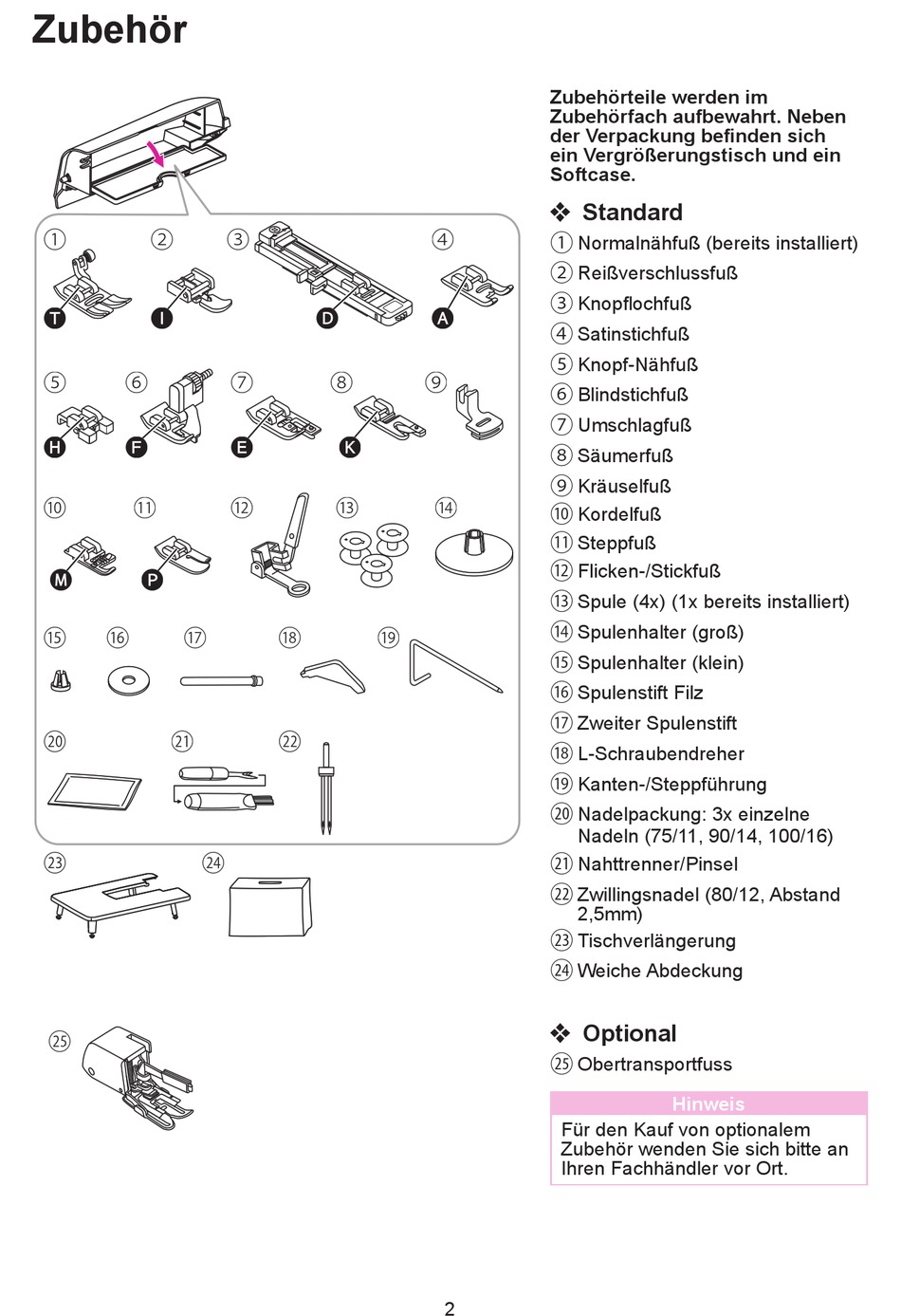 Zubehör

①
②
③
④
T
I
D
A
⑤
⑥
⑦
⑧
⑨
H
F
E
K
⑩
⑪
⑫
⑬
⑭
M
P
⑮
⑯
⑰
⑱
⑲
⑳
㉑
㉒
㉓
㉔
㉕

Zubehörteile werden im Zubehörfach aufbewahrt. Neben der Verpackung befinden sich ein Vergrößerungstisch und ein Softcase.

❖ Standard

① Normalnähfuß (bereits installiert)
② Reißverschlussfuß
③ Knopflochfuß
④ Satinstichfuß
⑤ Knopf-Nähfuß
⑥ Blindstichfuß
⑦ Umschlagfuß
⑧ Säumerfuß
⑨ Kräuselfuß
⑩ Kordelfuß
⑪ Steppfuß
⑫ Flicken-/Stickfuß
⑬ Spule (4x) (1x bereits installiert)
⑭ Spulenhalter (groß)
⑮ Spulenhalter (klein)
⑯ Spulenstift Filz
⑰ Zweiter Spulenstift
⑱ L-Schraubendreher
⑲ Kanten-/Steppführung
⑳ Nadelpackung: 3x einzelne Nadeln (75/11, 90/14, 100/16)
㉑ Nahttrenner/Pinsel
㉒ Zwillingsnadel (80/12, Abstand 2,5mm)
㉓ Tischverlängerung
㉔ Weiche Abdeckung

❖ Optional

㉕ Obertransportfuss

Hinweis

Für den Kauf von optionalem Zubehör wenden Sie sich bitte an Ihren Fachhändler vor Ort.

2